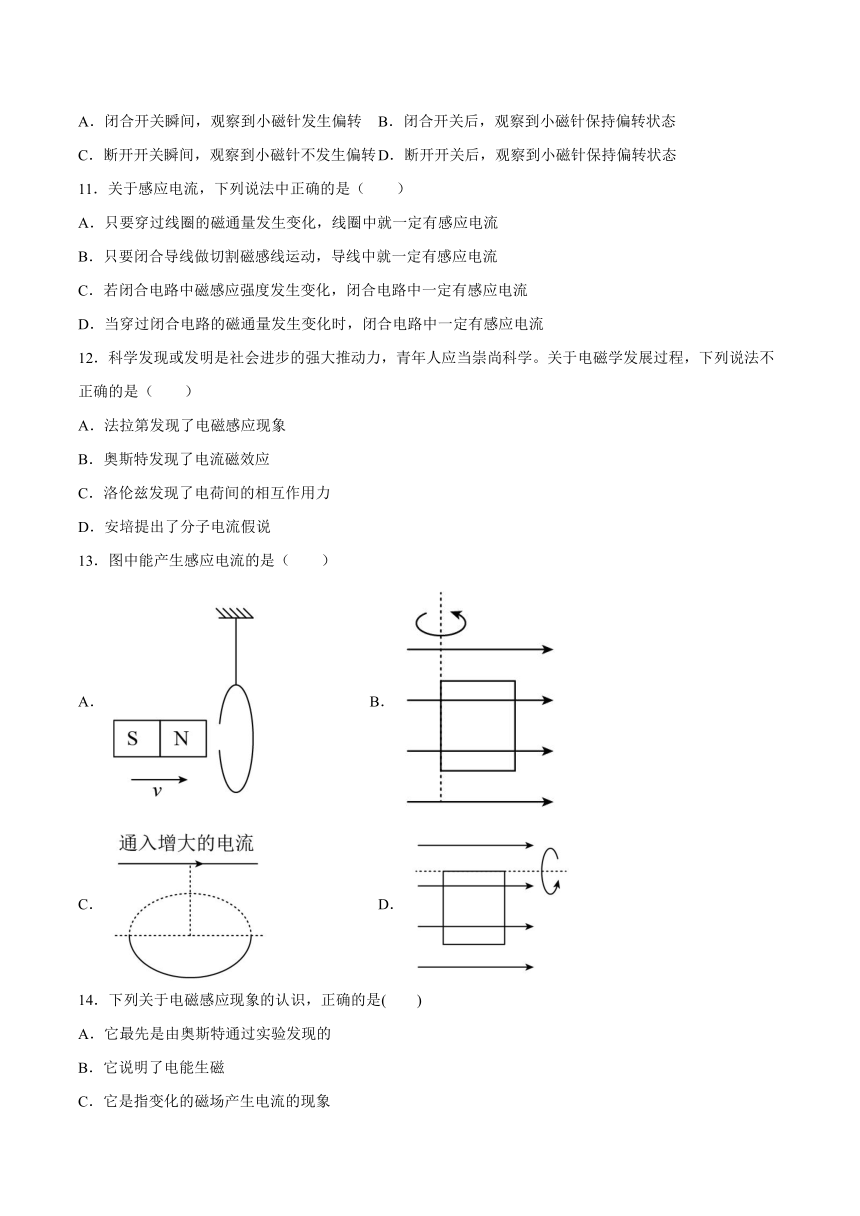 A．闭合开关瞬间，观察到小磁针发生偏转　B．闭合开关后，观察到小磁针保持偏转状态

C．断开开关瞬间，观察到小磁针不发生偏转 D．断开开关后，观察到小磁针保持偏转状态

11．关于感应电流，下列说法中正确的是（　　）

A．只要穿过线圈的磁通量发生变化，线圈中就一定有感应电流

B．只要闭合导线做切割磁感线运动，导线中就一定有感应电流

C．若闭合电路中磁感应强度发生变化，闭合电路中一定有感应电流

D．当穿过闭合电路的磁通量发生变化时，闭合电路中一定有感应电流

12．科学发现或发明是社会进步的强大推动力，青年人应当崇尚科学。关于电磁学发展过程，下列说法不正确的是（　　）

A．法拉第发现了电磁感应现象

B．奥斯特发现了电流磁效应

C．洛伦兹发现了电荷间的相互作用力

D．安培提出了分子电流假说

13．图中能产生感应电流的是（　　）

A．

S N

$v$

B．

C．

通入增大的电流

D．

14．下列关于电磁感应现象的认识，正确的是(　　)

A．它最先是由奥斯特通过实验发现的

B．它说明了电能生磁

C．它是指变化的磁场产生电流的现象